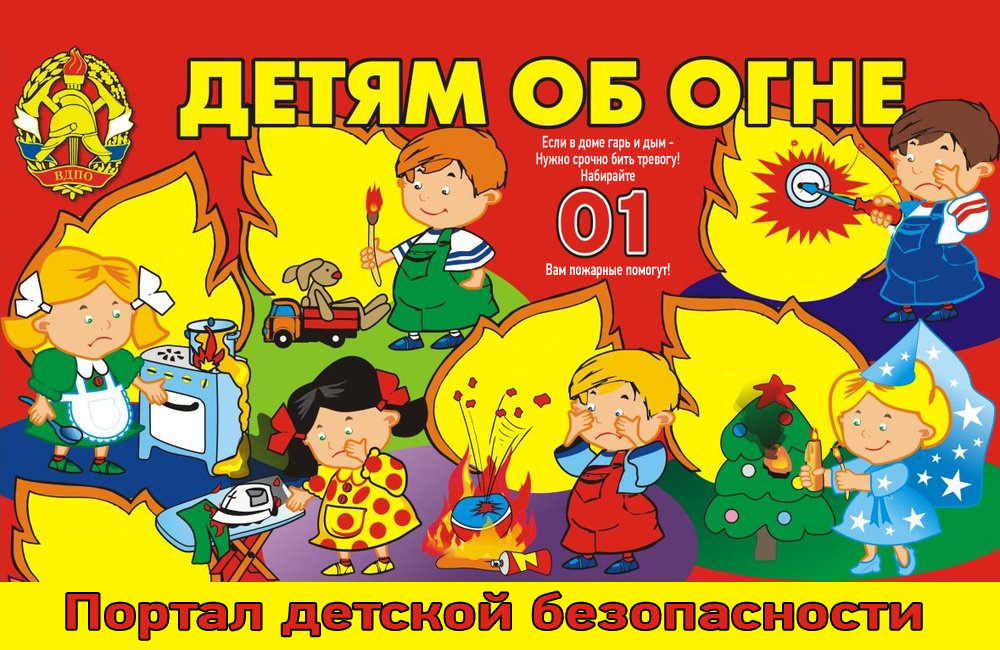 ВДПО

ДЕТЯМ ОБ ОГНЕ

Если в доме гарь и дым -
Нужно срочно бить тревогу!
Набирайте
01
Вам пожарные помогут!

Портал детской безопасности